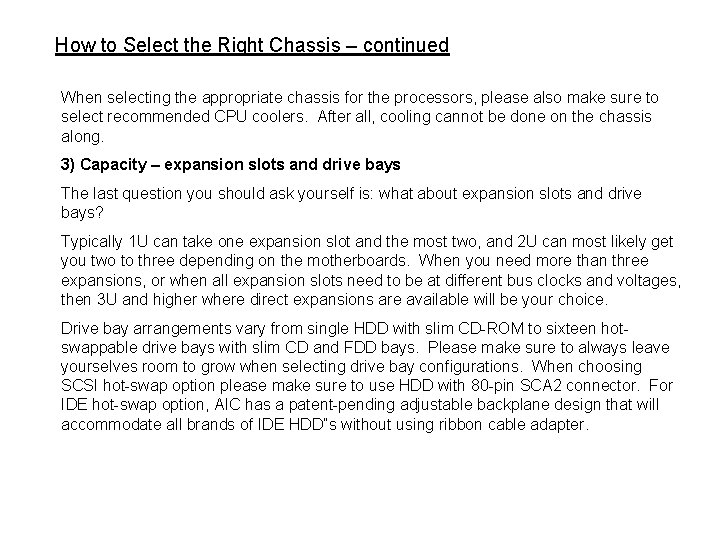 How to Select the Right Chassis – continued

When selecting the appropriate chassis for the processors, please also make sure to select recommended CPU coolers.  After all, cooling cannot be done on the chassis along.

3) Capacity – expansion slots and drive bays

The last question you should ask yourself is: what about expansion slots and drive bays?

Typically 1U can take one expansion slot and the most two, and 2U can most likely get you two to three depending on the motherboards.  When you need more than three expansions, or when all expansion slots need to be at different bus clocks and voltages, then 3U and higher where direct expansions are available will be your choice.

Drive bay arrangements vary from single HDD with slim CD-ROM to sixteen hot-swappable drive bays with slim CD and FDD bays.  Please make sure to always leave yourselves room to grow when selecting drive bay configurations.  When choosing SCSI hot-swap option please make sure to use HDD with 80-pin SCA2 connector.  For IDE hot-swap option, AIC has a patent-pending adjustable backplane design that will accommodate all brands of IDE HDD"s without using ribbon cable adapter.